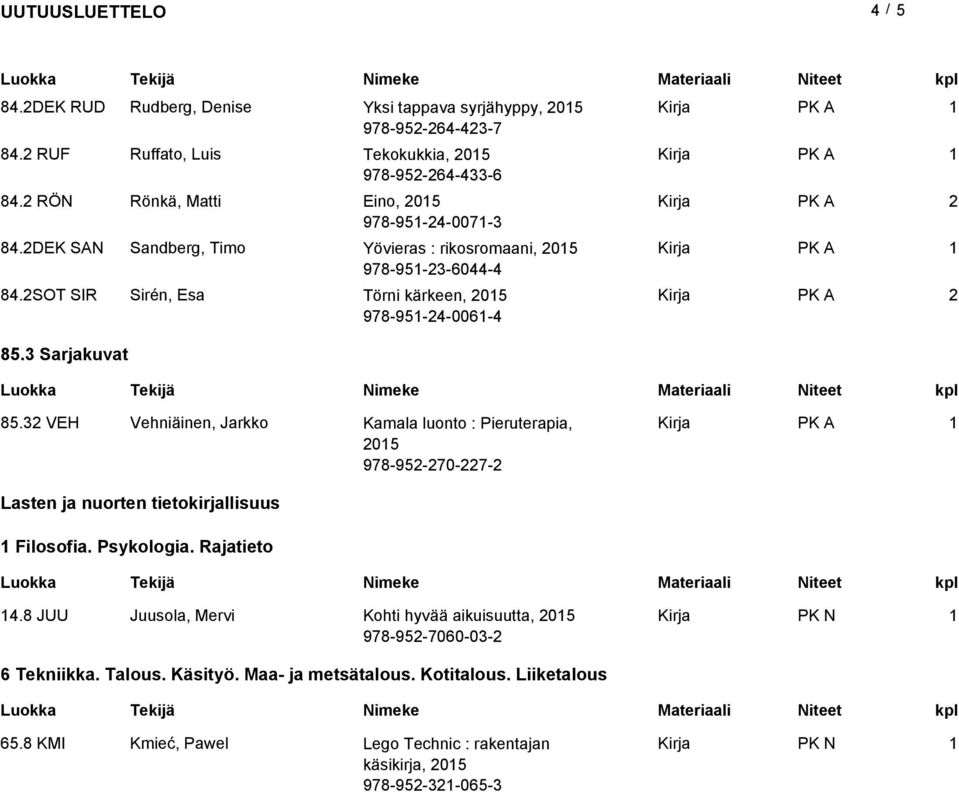 UUTUUSLUETTELO 4 / 5

| Luokka | Tekijä | Nimeke | Materiaali | Niteet | kpl |
|---|---|---|---|---|---|
| 84.2DEK RUD | Rudberg, Denise | Yksi tappava syrjähyppy, 2015 978-952-264-423-7 | Kirja | PK A | 1 |
| 84.2 RUF | Ruffato, Luis | Tekokukkia, 2015 978-952-264-433-6 | Kirja | PK A | 1 |
| 84.2 RÖN | Rönkä, Matti | Eino, 2015 978-951-24-0071-3 | Kirja | PK A | 2 |
| 84.2DEK SAN | Sandberg, Timo | Yövieras : rikosromaani, 2015 978-951-23-6044-4 | Kirja | PK A | 1 |
| 84.2SOT SIR | Sirén, Esa | Törni kärkeen, 2015 978-951-24-0061-4 | Kirja | PK A | 2 |

85.3 Sarjakuvat

| Luokka | Tekijä | Nimeke | Materiaali | Niteet | kpl |
|---|---|---|---|---|---|
| 85.32 VEH | Vehniäinen, Jarkko | Kamala luonto : Pieruterapia, 2015 978-952-270-227-2 | Kirja | PK A | 1 |

Lasten ja nuorten tietokirjallisuus

1 Filosofia. Psykologia. Rajatieto

| Luokka | Tekijä | Nimeke | Materiaali | Niteet | kpl |
|---|---|---|---|---|---|
| 14.8 JUU | Juusola, Mervi | Kohti hyvää aikuisuutta, 2015 978-952-7060-03-2 | Kirja | PK N | 1 |

6 Tekniikka. Talous. Käsityö. Maa- ja metsätalous. Kotitalous. Liiketalous

| Luokka | Tekijä | Nimeke | Materiaali | Niteet | kpl |
|---|---|---|---|---|---|
| 65.8 KMI | Kmieć, Pawel | Lego Technic : rakentajan käsikirja, 2015 978-952-321-065-3 | Kirja | PK N | 1 |